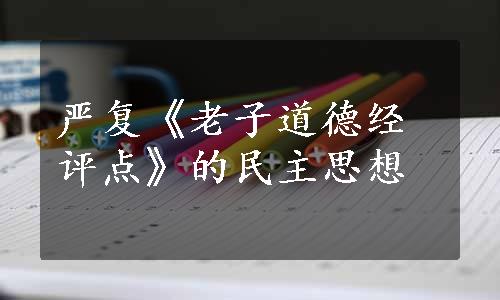 严复《老子道德经评点》的民主思想